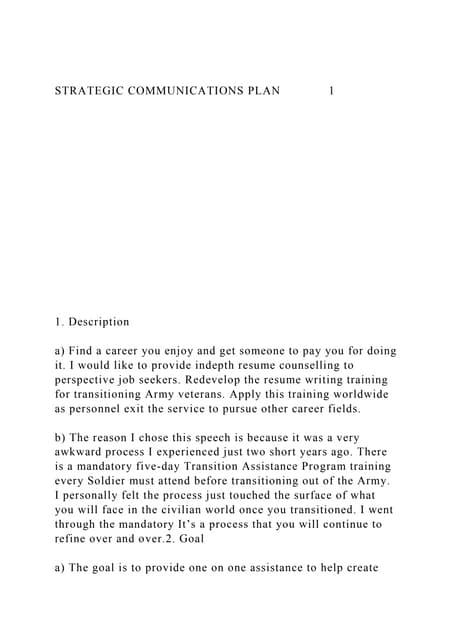 STRATEGIC COMMUNICATIONS PLAN 1

1. Description

a) Find a career you enjoy and get someone to pay you for doing it. I would like to provide indepth resume counselling to perspective job seekers. Redevelop the resume writing training for transitioning Army veterans. Apply this training worldwide as personnel exit the service to pursue other career fields.

b) The reason I chose this speech is because it was a very awkward process I experienced just two short years ago. There is a mandatory five-day Transition Assistance Program training every Soldier must attend before transitioning out of the Army. I personally felt the process just touched the surface of what you will face in the civilian world once you transitioned. I went through the mandatory It's a process that you will continue to refine over and over.2. Goal

a) The goal is to provide one on one assistance to help create